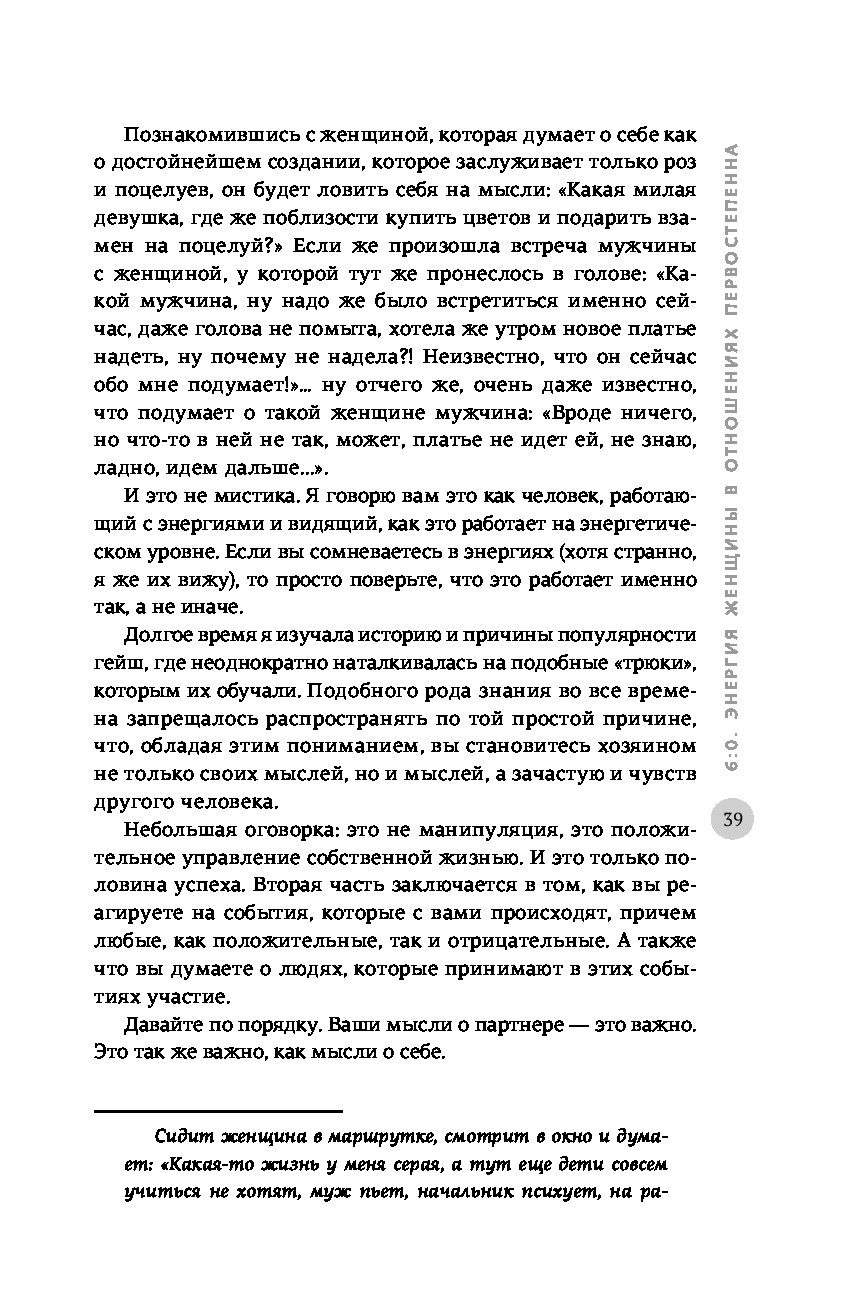 Познакомившись с женщиной, которая думает о себе как о достойнейшем создании, которое заслуживает только роз и поцелуев, он будет ловить себя на мысли: «Какая милая девушка, где же поблизости купить цветов и подарить взамен на поцелуй?» Если же произошла встреча мужчины с женщиной, у которой тут же пронеслось в голове: «Какой мужчина, ну надо же было встретиться именно сейчас, даже голова не помыта, хотела же утром новое платье надеть, ну почему не надела?! Неизвестно, что он сейчас обо мне подумает!»... ну отчего же, очень даже известно, что подумает о такой женщине мужчина: «Вроде ничего, но что-то в ней не так, может, платье не идет ей, не знаю, ладно, идем дальше...».

И это не мистика. Я говорю вам это как человек, работающий с энергиями и видящий, как это работает на энергетическом уровне. Если вы сомневаетесь в энергиях (хотя странно, я же их вижу), то просто поверьте, что это работает именно так, а не иначе.

Долгое время я изучала историю и причины популярности гейш, где неоднократно наталкивалась на подобные «трюки», которым их обучали. Подобного рода знания во все времена запрещалось распространять по той простой причине, что, обладая этим пониманием, вы становитесь хозяином не только своих мыслей, но и мыслей, а зачастую и чувств другого человека.

Небольшая оговорка: это не манипуляция, это положительное управление собственной жизнью. И это только половина успеха. Вторая часть заключается в том, как вы реагируете на события, которые с вами происходят, причем любые, как положительные, так и отрицательные. А также что вы думаете о людях, которые принимают в этих событиях участие.

Давайте по порядку. Ваши мысли о партнере — это важно. Это так же важно, как мысли о себе.

Сидит женщина в маршрутке, смотрит в окно и думает: «Какая-то жизнь у меня серая, а тут еще дети совсем учиться не хотят, муж пьет, начальник психует, на ра-

6:0. ЭНЕРГИЯ ЖЕНЩИНЫ В ОТНОШЕНИЯХ ПЕРВОСТЕПЕННА

39